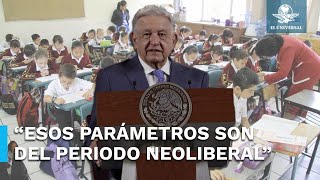 EL UNIVERSAL

“ESOS PARÁMETROS SON DEL PERIODO NEOLIBERAL”